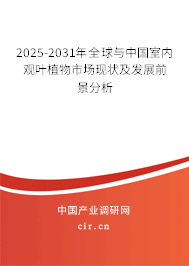 2025-2031年全球与中国室内观叶植物市场现状及发展前景分析

中国产业调研网

cir.cn